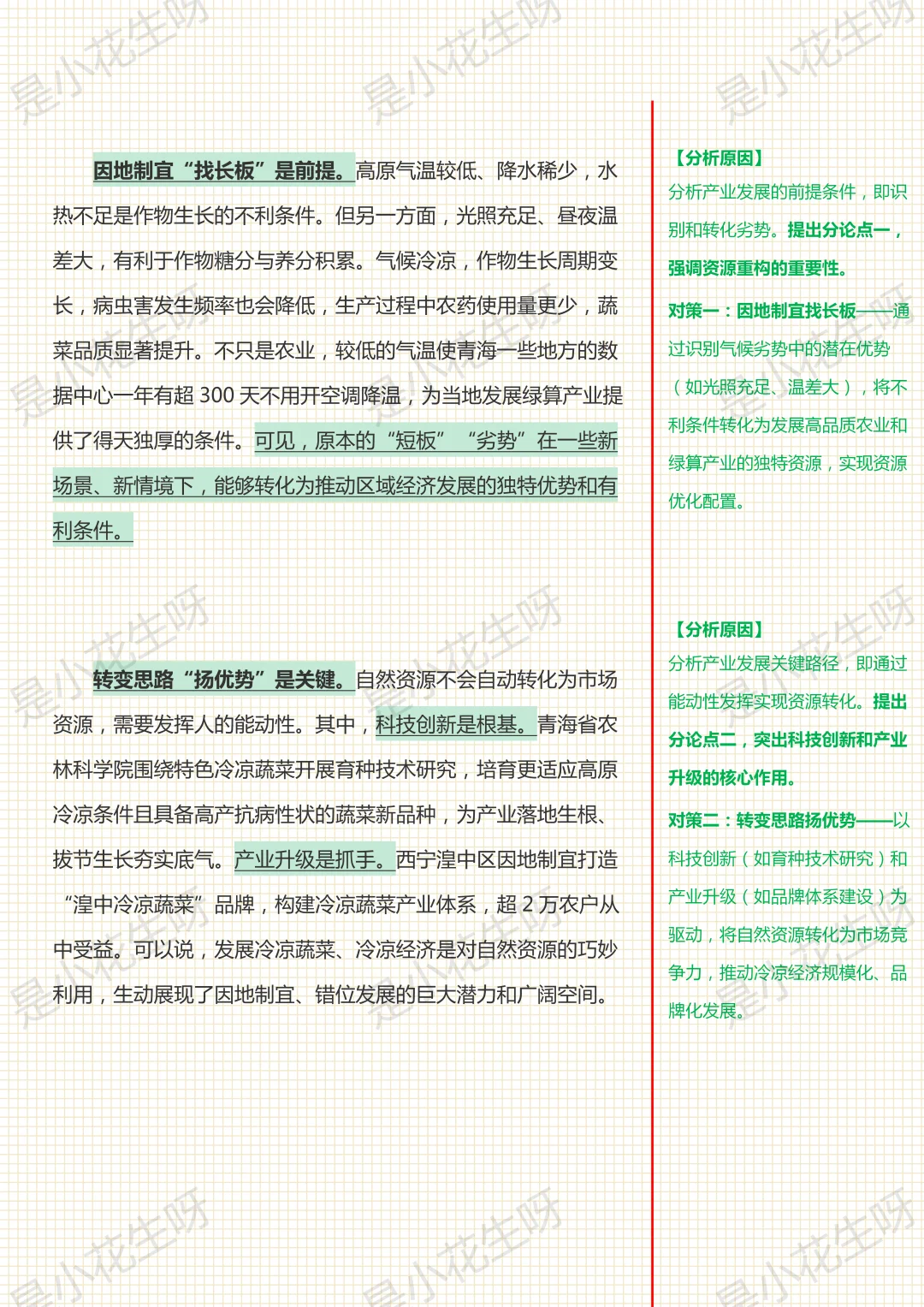 因地制宜“找长板”是前提。高原气温较低、降水稀少，水热不足是作物生长的不利条件。但另一方面，光照充足、昼夜温差大，有利于作物糖分与养分积累。气候冷凉，作物生长周期变长，病虫害发生频率也会降低，生产过程中农药使用量更少，蔬菜品质显著提升。不只是农业，较低的气温使青海一些地方的数据中心一年有超 300 天不用开空调降温，为当地发展绿算产业提供了得天独厚的条件。可见，原本的“短板”“劣势”在一些新场景、新情境下，能够转化为推动区域经济发展的独特优势和有利条件。

转变思路“扬优势”是关键。自然资源不会自动转化为市场资源，需要发挥人的能动性。其中，科技创新是根基。青海省农林科学院围绕特色冷凉蔬菜开展育种技术研究，培育更适应高原冷凉条件且具备高产抗病性状的蔬菜新品种，为产业落地生根、拔节生长夯实底气。产业升级是抓手。西宁湟中区因地制宜打造“湟中冷凉蔬菜”品牌，构建冷凉蔬菜产业体系，超 2 万农户从中受益。可以说，发展冷凉蔬菜、冷凉经济是对自然资源的巧妙利用，生动展现了因地制宜、错位发展的巨大潜力和广阔空间。

【分析原因】
分析产业发展的前提条件，即识别和转化劣势。提出分论点一，强调资源重构的重要性。
对策一：因地制宜找长板——通过识别气候劣势中的潜在优势（如光照充足、温差大），将不利条件转化为发展高品质农业和绿算产业的独特资源，实现资源优化配置。

【分析原因】
分析产业发展关键路径，即通过能动性发挥实现资源转化。提出分论点二，突出科技创新和产业升级的核心作用。
对策二：转变思路扬优势——以科技创新（如育种技术研究）和产业升级（如品牌体系建设）为驱动，将自然资源转化为市场竞争力，推动冷凉经济规模化、品牌化发展。

是小花生呀